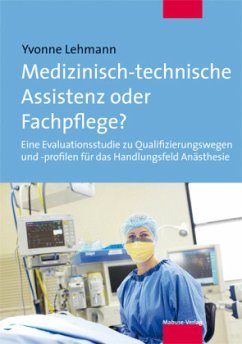 Yvonne Lehmann

Medizinisch-technische Assistenz oder Fachpflege?

Eine Evaluationsstudie zu Qualifizierungswegen und -profilen für das Handlungsfeld Anästhesie

Mabuse-Verlag